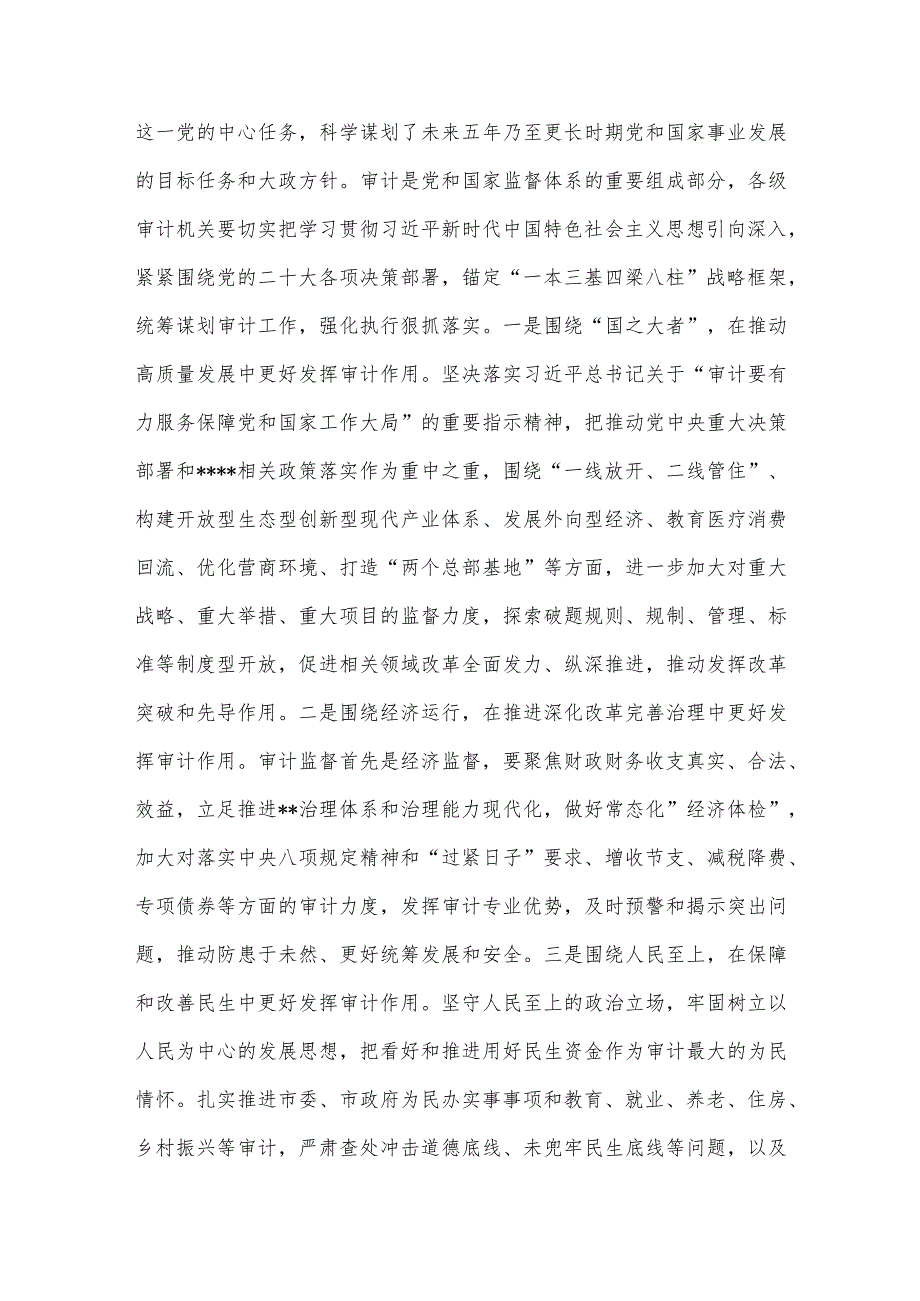 这一党的中心任务，科学谋划了未来五年乃至更长时期党和国家事业发展的目标任务和大政方针。审计是党和国家监督体系的重要组成部分，各级审计机关要切实把学习贯彻习近平新时代中国特色社会主义思想引向深入，紧紧围绕党的二十大各项决策部署，锚定“一本三基四梁八柱”战略框架，统筹谋划审计工作，强化执行狠抓落实。一是围绕“国之大者”，在推动高质量发展中更好发挥审计作用。坚决落实习近平总书记关于“审计要有力服务保障党和国家工作大局”的重要指示精神，把推动党中央重大决策部署和****相关政策落实作为重中之重，围绕“一线放开、二线管住”、构建开放型生态型创新型现代产业体系、发展外向型经济、教育医疗消费回流、优化营商环境、打造“两个总部基地”等方面，进一步加大对重大战略、重大举措、重大项目的监督力度，探索破题规则、规制、管理、标准等制度型开放，促进相关领域改革全面发力、纵深推进，推动发挥改革突破和先导作用。二是围绕经济运行，在推进深化改革完善治理中更好发挥审计作用。审计监督首先是经济监督，要聚焦财政财务收支真实、合法、效益，立足推进**治理体系和治理能力现代化，做好常态化”经济体检”，加大对落实中央八项规定精神和“过紧日子”要求、增收节支、减税降费、专项债券等方面的审计力度，发挥审计专业优势，及时预警和揭示突出问题，推动防患于未然、更好统筹发展和安全。三是围绕人民至上，在保障和改善民生中更好发挥审计作用。坚守人民至上的政治立场，牢固树立以人民为中心的发展思想，把看好和推进用好民生资金作为审计最大的为民情怀。扎实推进市委、市政府为民办实事事项和教育、就业、养老、住房、乡村振兴等审计，严肃查处冲击道德底线、未兜牢民生底线等问题，以及